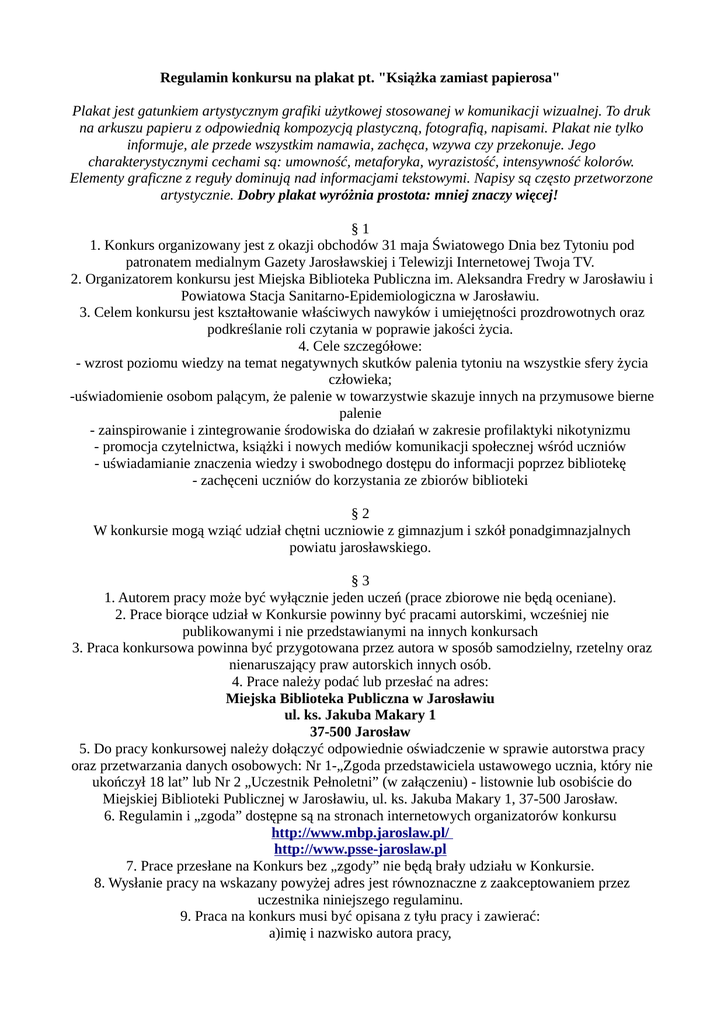 Regulamin konkursu na plakat pt. "Książka zamiast papierosa"

Plakat jest gatunkiem artystycznym grafiki użytkowej stosowanej w komunikacji wizualnej. To druk na arkuszu papieru z odpowiednią kompozycją plastyczną, fotografią, napisami. Plakat nie tylko informuje, ale przede wszystkim namawia, zachęca, wzywa czy przekonuje. Jego charakterystycznymi cechami są: umowność, metaforyka, wyrazistość, intensywność kolorów. Elementy graficzne z reguły dominują nad informacjami tekstowymi. Napisy są często przetworzone artystycznie. Dobry plakat wyróżnia prostota: mniej znaczy więcej!

§ 1
1. Konkurs organizowany jest z okazji obchodów 31 maja Światowego Dnia bez Tytoniu pod patronatem medialnym Gazety Jarosławskiej i Telewizji Internetowej Twoja TV.
2. Organizatorem konkursu jest Miejska Biblioteka Publiczna im. Aleksandra Fredry w Jarosławiu i Powiatowa Stacja Sanitarno-Epidemiologiczna w Jarosławiu.
3. Celem konkursu jest kształtowanie właściwych nawyków i umiejętności prozdrowotnych oraz podkreślanie roli czytania w poprawie jakości życia.
4. Cele szczegółowe:
- wzrost poziomu wiedzy na temat negatywnych skutków palenia tytoniu na wszystkie sfery życia człowieka;
-uświadomienie osobom palącym, że palenie w towarzystwie skazuje innych na przymusowe bierne palenie
- zainspirowanie i zintegrowanie środowiska do działań w zakresie profilaktyki nikotynizmu
- promocja czytelnictwa, książki i nowych mediów komunikacji społecznej wśród uczniów
- uświadamianie znaczenia wiedzy i swobodnego dostępu do informacji poprzez bibliotekę
- zachęceni uczniów do korzystania ze zbiorów biblioteki

§ 2
W konkursie mogą wziąć udział chętni uczniowie z gimnazjum i szkół ponadgimnazjalnych powiatu jarosławskiego.

§ 3
1. Autorem pracy może być wyłącznie jeden uczeń (prace zbiorowe nie będą oceniane).
2. Prace biorące udział w Konkursie powinny być pracami autorskimi, wcześniej nie publikowanymi i nie przedstawianymi na innych konkursach
3. Praca konkursowa powinna być przygotowana przez autora w sposób samodzielny, rzetelny oraz nienaruszający praw autorskich innych osób.
4. Prace należy podać lub przesłać na adres:
Miejska Biblioteka Publiczna w Jarosławiu
ul. ks. Jakuba Makary 1
37-500 Jarosław
5. Do pracy konkursowej należy dołączyć odpowiednie oświadczenie w sprawie autorstwa pracy oraz przetwarzania danych osobowych: Nr 1-„Zgoda przedstawiciela ustawowego ucznia, który nie ukończył 18 lat" lub Nr 2 „Uczestnik Pełnoletni" (w załączeniu) - listownie lub osobiście do Miejskiej Biblioteki Publicznej w Jarosławiu, ul. ks. Jakuba Makary 1, 37-500 Jarosław.
6. Regulamin i „zgoda" dostępne są na stronach internetowych organizatorów konkursu
http://www.mbp.jaroslaw.pl/
http://www.psse-jaroslaw.pl
7. Prace przesłane na Konkurs bez „zgody" nie będą brały udziału w Konkursie.
8. Wysłanie pracy na wskazany powyżej adres jest równoznaczne z zaakceptowaniem przez uczestnika niniejszego regulaminu.
9. Praca na konkurs musi być opisana z tyłu pracy i zawierać:
a)imię i nazwisko autora pracy,